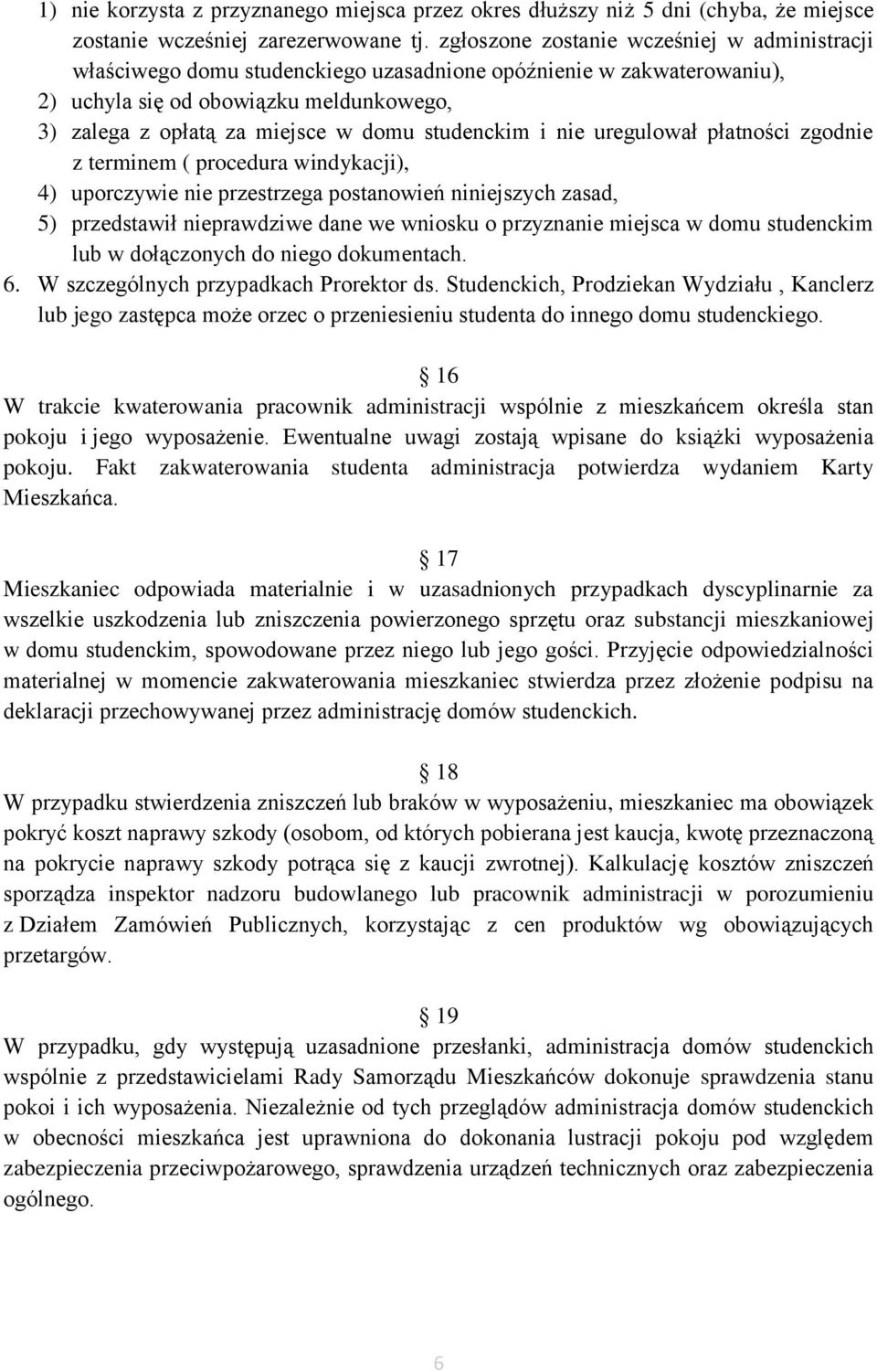 1) nie korzysta z przyznanego miejsca przez okres dłuższy niż 5 dni (chyba, że miejsce zostanie wcześniej zarezerwowane tj. zgłoszone zostanie wcześniej w administracji właściwego domu studenckiego uzasadnione opóźnienie w zakwaterowaniu),
2) uchyla się od obowiązku meldunkowego,
3) zalega z opłatą za miejsce w domu studenckim i nie uregulował płatności zgodnie z terminem ( procedura windykacji),
4) uporczywie nie przestrzega postanowień niniejszych zasad,
5) przedstawił nieprawdziwe dane we wniosku o przyznanie miejsca w domu studenckim lub w dołączonych do niego dokumentach.
6. W szczególnych przypadkach Prorektor ds. Studenckich, Prodziekan Wydziału , Kanclerz lub jego zastępca może orzec o przeniesieniu studenta do innego domu studenckiego.

§ 16
W trakcie kwaterowania pracownik administracji wspólnie z mieszkańcem określa stan pokoju i jego wyposażenie. Ewentualne uwagi zostają wpisane do książki wyposażenia pokoju. Fakt zakwaterowania studenta administracja potwierdza wydaniem Karty Mieszkańca.

§ 17
Mieszkaniec odpowiada materialnie i w uzasadnionych przypadkach dyscyplinarnie za wszelkie uszkodzenia lub zniszczenia powierzonego sprzętu oraz substancji mieszkaniowej w domu studenckim, spowodowane przez niego lub jego gości. Przyjęcie odpowiedzialności materialnej w momencie zakwaterowania mieszkaniec stwierdza przez złożenie podpisu na deklaracji przechowywanej przez administrację domów studenckich.

§ 18
W przypadku stwierdzenia zniszczeń lub braków w wyposażeniu, mieszkaniec ma obowiązek pokryć koszt naprawy szkody (osobom, od których pobierana jest kaucja, kwotę przeznaczoną na pokrycie naprawy szkody potrąca się z kaucji zwrotnej). Kalkulację kosztów zniszczeń sporządza inspektor nadzoru budowlanego lub pracownik administracji w porozumieniu z Działem Zamówień Publicznych, korzystając z cen produktów wg obowiązujących przetargów.

§ 19
W przypadku, gdy występują uzasadnione przesłanki, administracja domów studenckich wspólnie z przedstawicielami Rady Samorządu Mieszkańców dokonuje sprawdzenia stanu pokoi i ich wyposażenia. Niezależnie od tych przeglądów administracja domów studenckich w obecności mieszkańca jest uprawniona do dokonania lustracji pokoju pod względem zabezpieczenia przeciwpożarowego, sprawdzenia urządzeń technicznych oraz zabezpieczenia ogólnego.

6